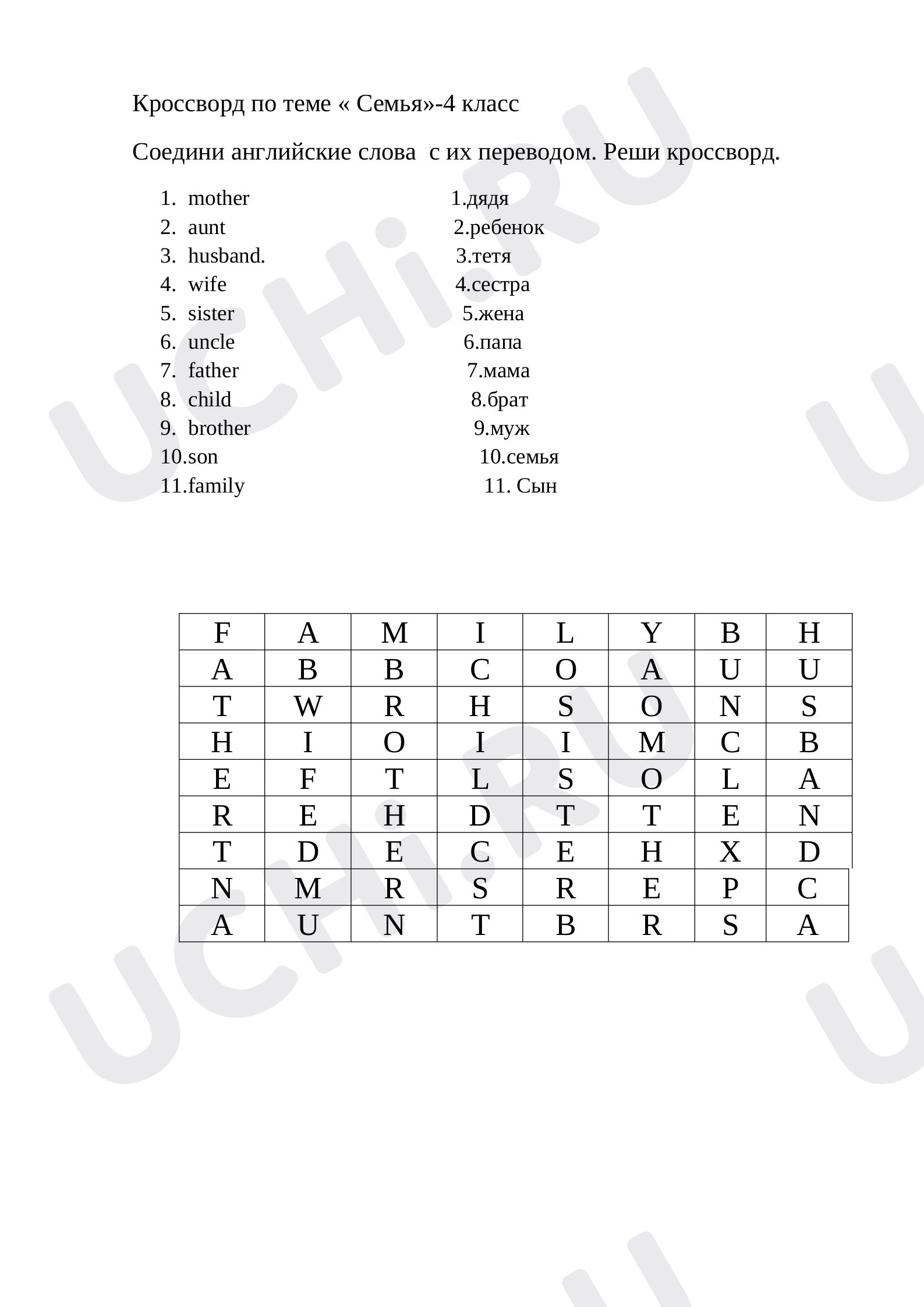 Кроссворд по теме « Семья»-4 класс

Соедини английские слова  с их переводом. Реши кроссворд.

1. mother
2. aunt
3. husband.
4. wife
5. sister
6. uncle
7. father
8. child
9. brother
10.son
11.family

1.дядя
2.ребенок
3.тетя
4.сестра
5.жена
6.папа
7.мама
8.брат
9.муж
10.семья
11. Сын

| F | A | M | I | L | Y | B | H |
|---|---|---|---|---|---|---|---|
| A | B | B | C | O | A | U | U |
| T | W | R | H | S | O | N | S |
| H | I | O | I | I | M | C | B |
| E | F | T | L | S | O | L | A |
| R | E | H | D | T | T | E | N |
| T | D | E | C | E | H | X | D |
| N | M | R | S | R | E | P | C |
| A | U | N | T | B | R | S | A |

UCHi.RU